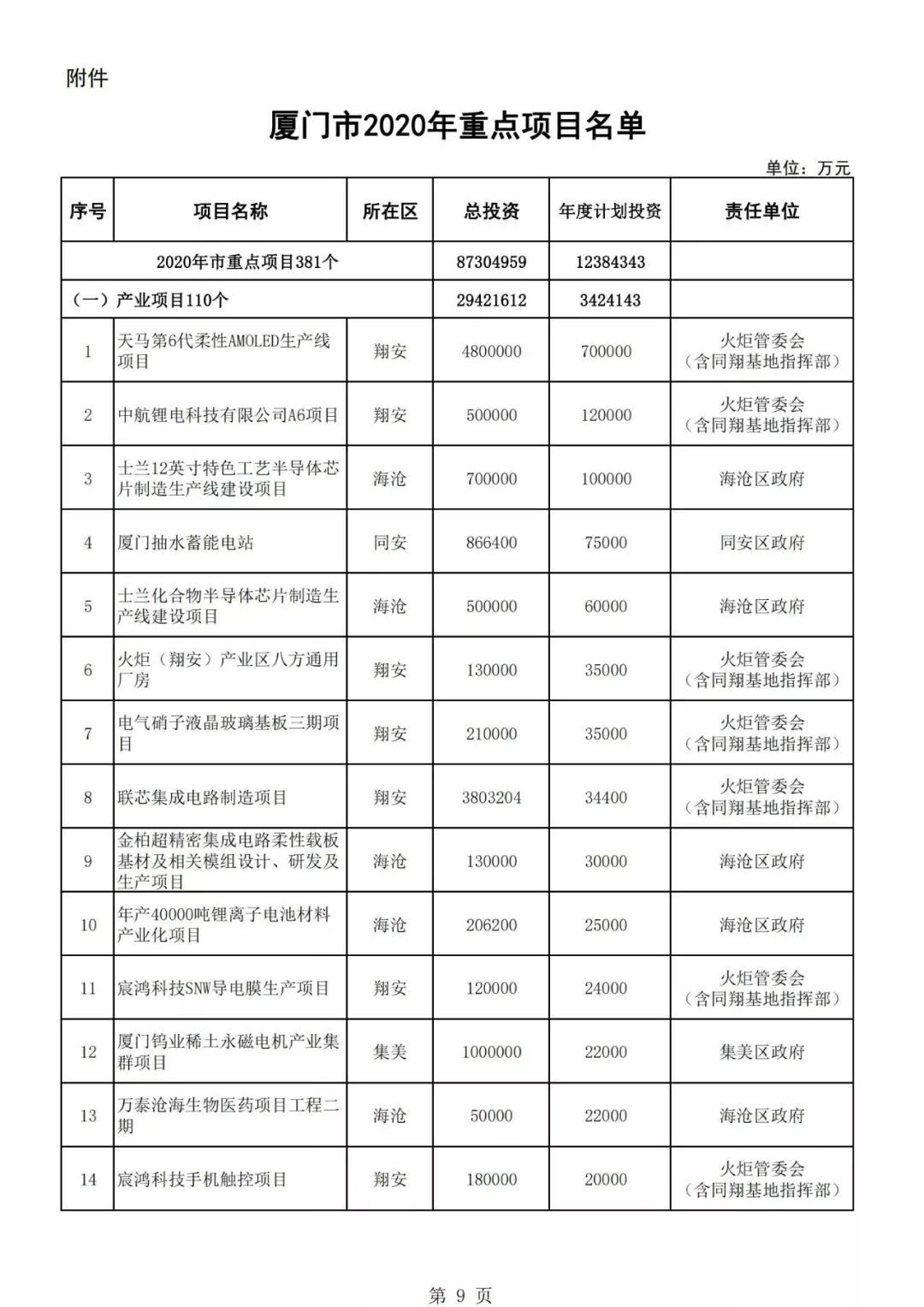 附件

厦门市2020年重点项目名单

单位：万元

| 序号 | 项目名称 | 所在区 | 总投资 | 年度计划投资 | 责任单位 |
|---|---|---|---|---|---|
| 2020年市重点项目381个 | | | 87304959 | 12384343 | |
| （一）产业项目110个 | | | 29421612 | 3424143 | |
| 1 | 天马第6代柔性AMOLED生产线项目 | 翔安 | 4800000 | 700000 | 火炬管委会（含同翔基地指挥部） |
| 2 | 中航锂电科技有限公司A6项目 | 翔安 | 500000 | 120000 | 火炬管委会（含同翔基地指挥部） |
| 3 | 士兰12英寸特色工艺半导体芯片制造生产线建设项目 | 海沧 | 700000 | 100000 | 海沧区政府 |
| 4 | 厦门抽水蓄能电站 | 同安 | 866400 | 75000 | 同安区政府 |
| 5 | 士兰化合物半导体芯片制造生产线建设项目 | 海沧 | 500000 | 60000 | 海沧区政府 |
| 6 | 火炬（翔安）产业区八方通用厂房 | 翔安 | 130000 | 35000 | 火炬管委会（含同翔基地指挥部） |
| 7 | 电气硝子液晶玻璃基板三期项目 | 翔安 | 210000 | 35000 | 火炬管委会（含同翔基地指挥部） |
| 8 | 联芯集成电路制造项目 | 翔安 | 3803204 | 34400 | 火炬管委会（含同翔基地指挥部） |
| 9 | 金柏超精密集成电路柔性载板基材及相关模组设计、研发及生产项目 | 海沧 | 130000 | 30000 | 海沧区政府 |
| 10 | 年产40000吨锂离子电池材料产业化项目 | 海沧 | 206200 | 25000 | 海沧区政府 |
| 11 | 宸鸿科技SNW导电膜生产项目 | 翔安 | 120000 | 24000 | 火炬管委会（含同翔基地指挥部） |
| 12 | 厦门钨业稀土永磁电机产业集群项目 | 集美 | 1000000 | 22000 | 集美区政府 |
| 13 | 万泰沧海生物医药项目工程二期 | 海沧 | 50000 | 22000 | 海沧区政府 |
| 14 | 宸鸿科技手机触控项目 | 翔安 | 180000 | 20000 | 火炬管委会（含同翔基地指挥部） |

第 9 页